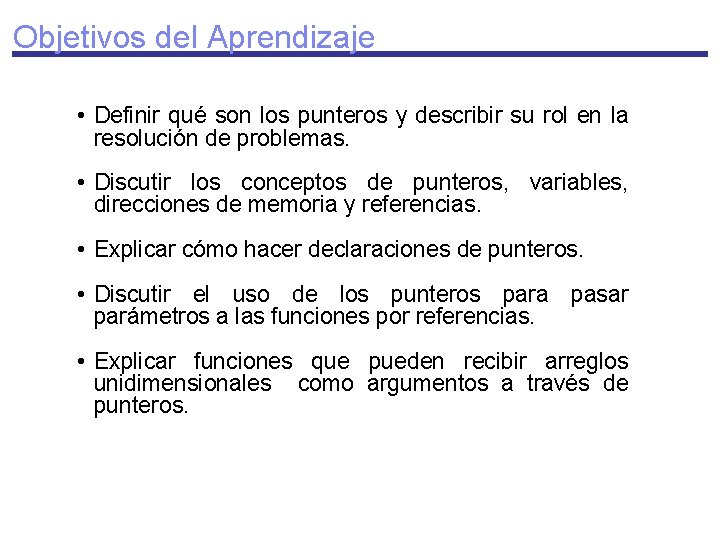 Objetivos del Aprendizaje

• Definir qué son los punteros y describir su rol en la resolución de problemas.

• Discutir los conceptos de punteros, variables, direcciones de memoria y referencias.

• Explicar cómo hacer declaraciones de punteros.

• Discutir el uso de los punteros para pasar parámetros a las funciones por referencias.

• Explicar funciones que pueden recibir arreglos unidimensionales como argumentos a través de punteros.